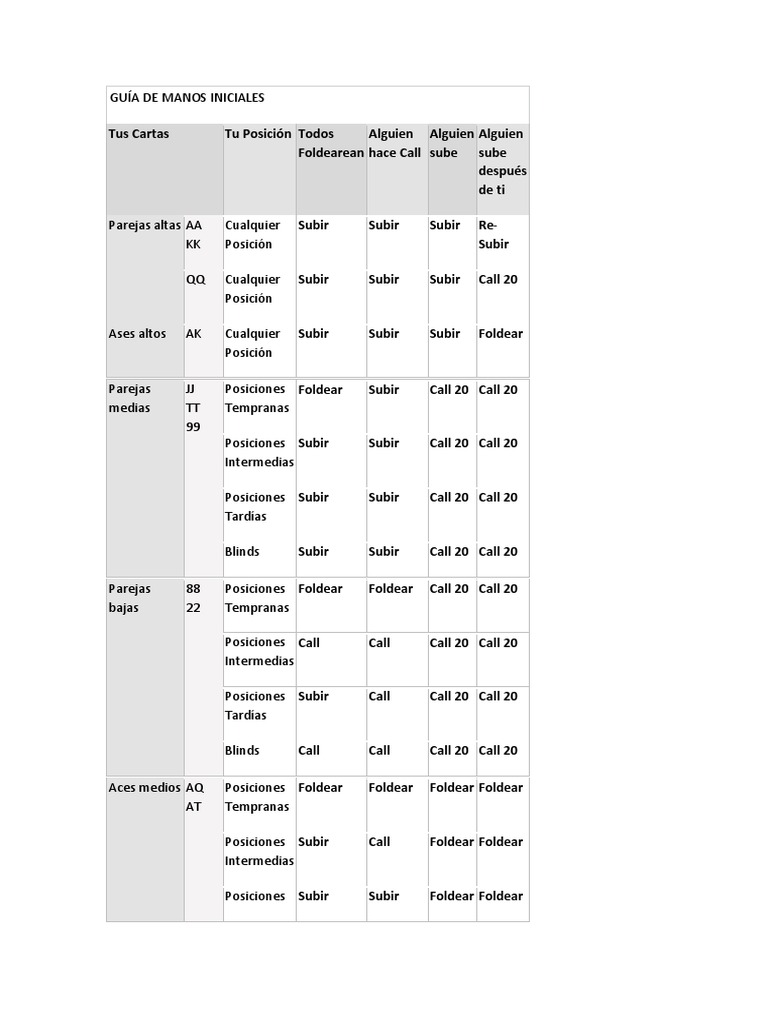 GUÍA DE MANOS INICIALES

| Tus Cartas | | Tu Posición | Todos Foldearean | Alguien hace Call | Alguien sube | Alguien sube después de ti |
|---|---|---|---|---|---|---|
| Parejas altas | AA KK | Cualquier Posición | Subir | Subir | Subir | Re-Subir |
| | QQ | Cualquier Posición | Subir | Subir | Subir | Call 20 |
| Ases altos | AK | Cualquier Posición | Subir | Subir | Subir | Foldear |
| Parejas medias | JJ TT 99 | Posiciones Tempranas | Foldear | Subir | Call 20 | Call 20 |
| | | Posiciones Intermedias | Subir | Subir | Call 20 | Call 20 |
| | | Posiciones Tardías | Subir | Subir | Call 20 | Call 20 |
| | | Blinds | Subir | Subir | Call 20 | Call 20 |
| Parejas bajas | 88 22 | Posiciones Tempranas | Foldear | Foldear | Call 20 | Call 20 |
| | | Posiciones Intermedias | Call | Call | Call 20 | Call 20 |
| | | Posiciones Tardías | Subir | Call | Call 20 | Call 20 |
| | | Blinds | Call | Call | Call 20 | Call 20 |
| Aces medios | AQ AT | Posiciones Tempranas | Foldear | Foldear | Foldear | Foldear |
| | | Posiciones Intermedias | Subir | Call | Foldear | Foldear |
| | | Posiciones | Subir | Subir | Foldear | Foldear |